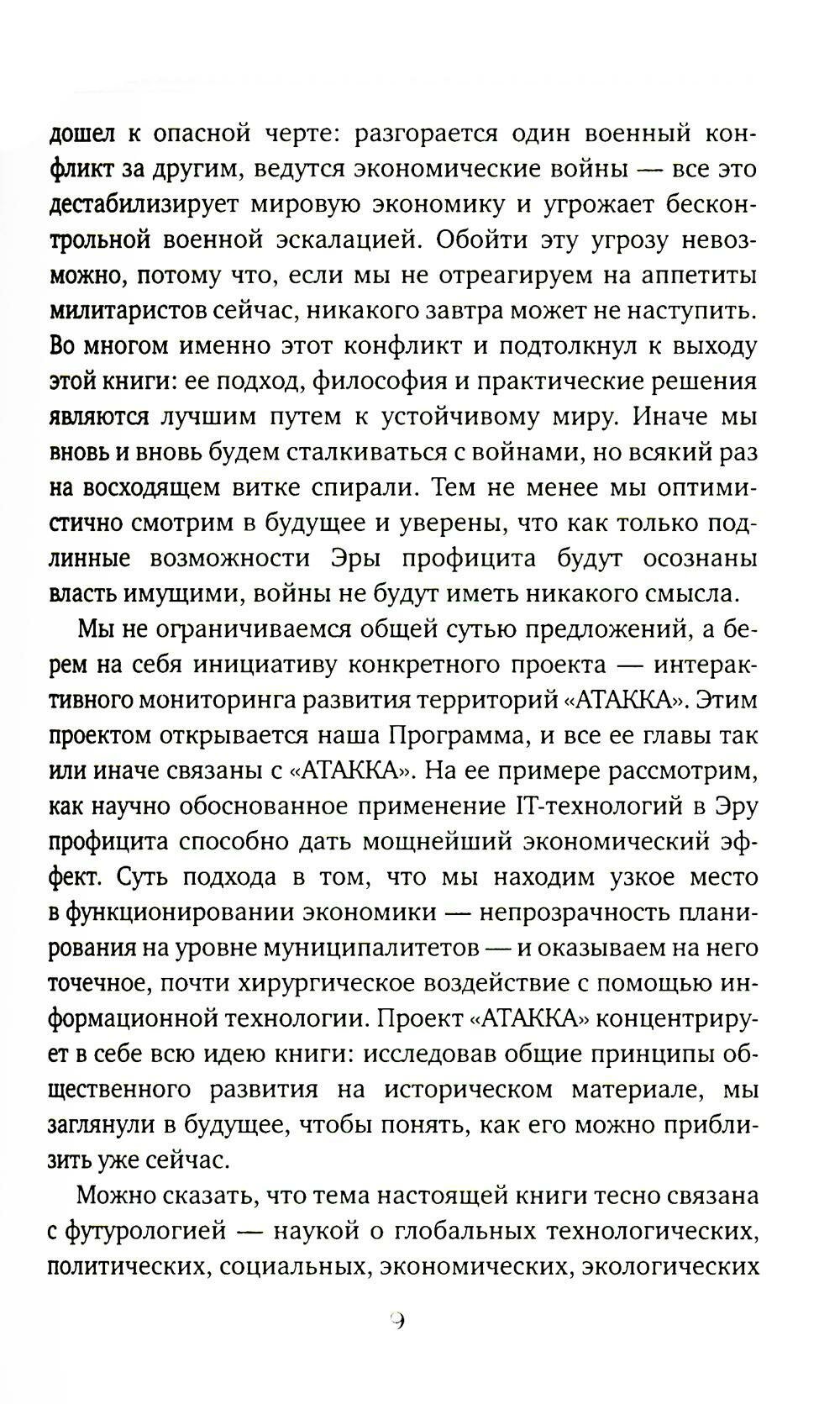 дошел к опасной черте: разгорается один военный конфликт за другим, ведутся экономические войны — все это дестабилизирует мировую экономику и угрожает бесконтрольной военной эскалацией. Обойти эту угрозу невозможно, потому что, если мы не отреагируем на аппетиты милитаристов сейчас, никакого завтра может не наступить. Во многом именно этот конфликт и подтолкнул к выходу этой книги: ее подход, философия и практические решения являются лучшим путем к устойчивому миру. Иначе мы вновь и вновь будем сталкиваться с войнами, но всякий раз на восходящем витке спирали. Тем не менее мы оптимистично смотрим в будущее и уверены, что как только подлинные возможности Эры профицита будут осознаны власть имущими, войны не будут иметь никакого смысла.

Мы не ограничиваемся общей сутью предложений, а берем на себя инициативу конкретного проекта — интерактивного мониторинга развития территорий «АТАККА». Этим проектом открывается наша Программа, и все ее главы так или иначе связаны с «АТАККА». На ее примере рассмотрим, как научно обоснованное применение IT-технологий в Эру профицита способно дать мощнейший экономический эффект. Суть подхода в том, что мы находим узкое место в функционировании экономики — непрозрачность планирования на уровне муниципалитетов — и оказываем на него точечное, почти хирургическое воздействие с помощью информационной технологии. Проект «АТАККА» концентрирует в себе всю идею книги: исследовав общие принципы общественного развития на историческом материале, мы заглянули в будущее, чтобы понять, как его можно приблизить уже сейчас.

Можно сказать, что тема настоящей книги тесно связана с футурологией — наукой о глобальных технологических, политических, социальных, экономических, экологических

9